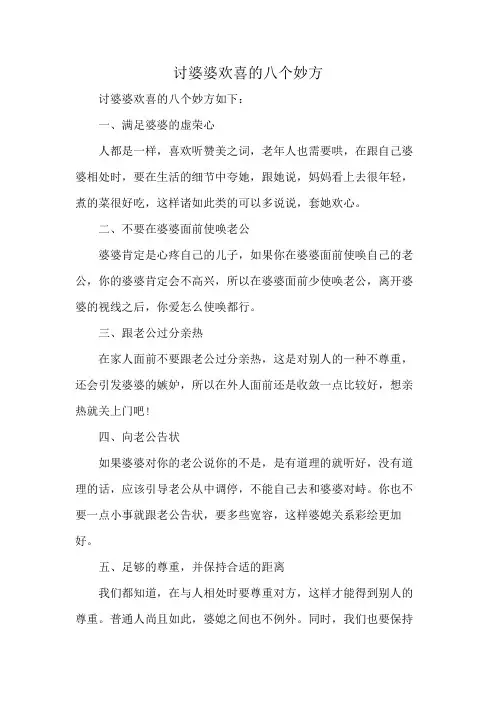 讨婆婆欢喜的八个妙方

讨婆婆欢喜的八个妙方如下：

一、满足婆婆的虚荣心

人都是一样，喜欢听赞美之词，老年人也需要哄，在跟自己婆婆相处时，要在生活的细节中夸她，跟她说，妈妈看上去很年轻，煮的菜很好吃，这样诸如此类的可以多说说，套她欢心。

二、不要在婆婆面前使唤老公

婆婆肯定是心疼自己的儿子，如果你在婆婆面前使唤自己的老公，你的婆婆肯定会不高兴，所以在婆婆面前少使唤老公，离开婆婆的视线之后，你爱怎么使唤都行。

三、跟老公过分亲热

在家人面前不要跟老公过分亲热，这是对别人的一种不尊重，还会引发婆婆的嫉妒，所以在外人面前还是收敛一点比较好，想亲热就关上门吧！

四、向老公告状

如果婆婆对你的老公说你的不是，是有道理的就听好，没有道理的话，应该引导老公从中调停，不能自己去和婆婆对峙。你也不要一点小事就跟老公告状，要多些宽容，这样婆媳关系彩绘更加好。

五、足够的尊重，并保持合适的距离

我们都知道，在与人相处时要尊重对方，这样才能得到别人的尊重。普通人尚且如此，婆媳之间也不例外。同时，我们也要保持